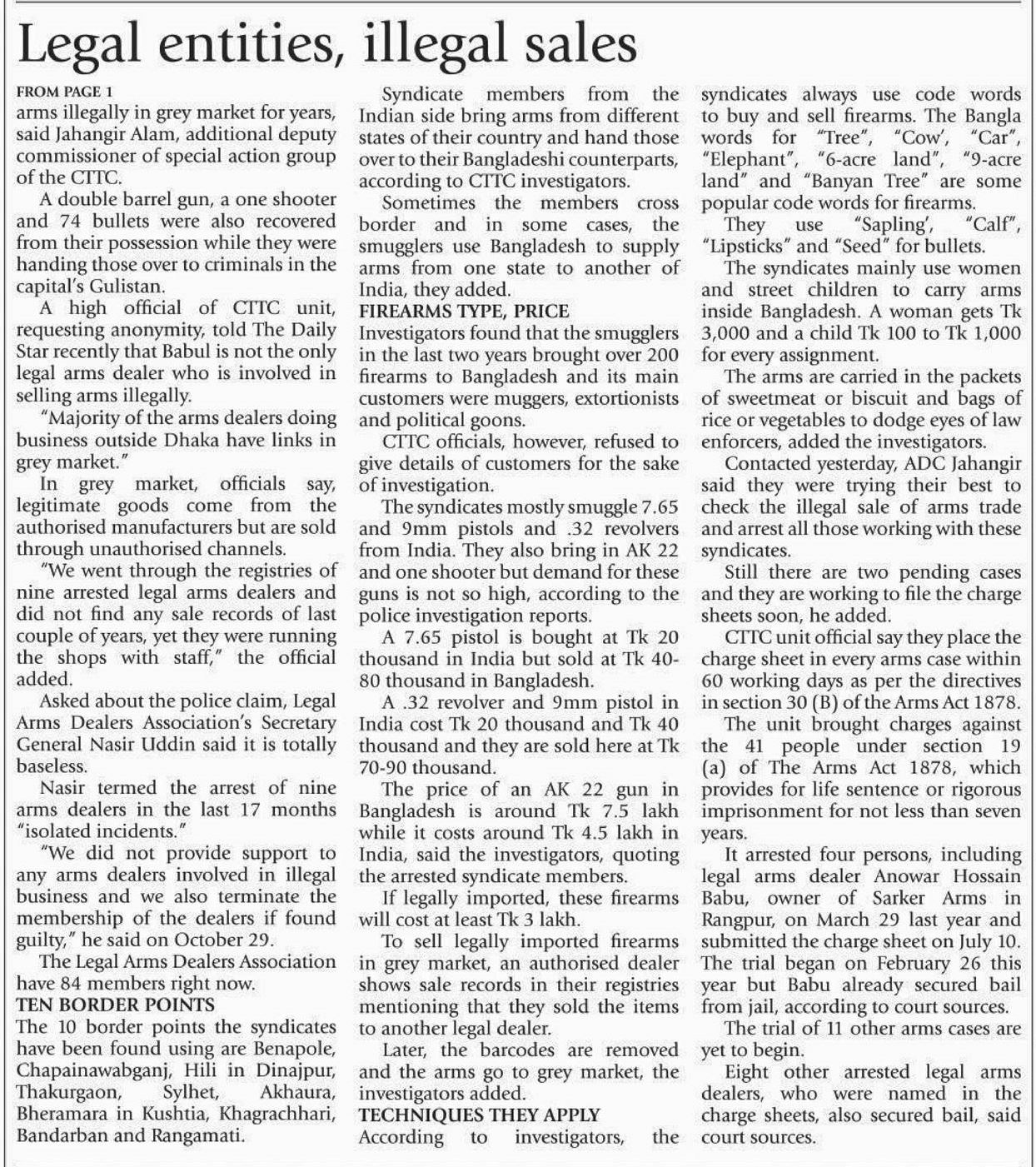 Legal entities, illegal sales

FROM PAGE 1
arms illegally in grey market for years, said Jahangir Alam, additional deputy commissioner of special action group of the CTTC.

A double barrel gun, a one shooter and 74 bullets were also recovered from their possession while they were handing those over to criminals in the capital's Gulistan.

A high official of CTTC unit, requesting anonymity, told The Daily Star recently that Babul is not the only legal arms dealer who is involved in selling arms illegally.

"Majority of the arms dealers doing business outside Dhaka have links in grey market."

In grey market, officials say, legitimate goods come from the authorised manufacturers but are sold through unauthorised channels.

"We went through the registries of nine arrested legal arms dealers and did not find any sale records of last couple of years, yet they were running the shops with staff," the official added.

Asked about the police claim, Legal Arms Dealers Association's Secretary General Nasir Uddin said it is totally baseless.

Nasir termed the arrest of nine arms dealers in the last 17 months "isolated incidents."

"We did not provide support to any arms dealers involved in illegal business and we also terminate the membership of the dealers if found guilty," he said on October 29.

The Legal Arms Dealers Association have 84 members right now.

TEN BORDER POINTS
The 10 border points the syndicates have been found using are Benapole, Chapainawabganj, Hili in Dinajpur, Thakurgaon, Sylhet, Akhaura, Bheramara in Kushtia, Khagrachhari, Bandarban and Rangamati.

Syndicate members from the Indian side bring arms from different states of their country and hand those over to their Bangladeshi counterparts, according to CTTC investigators.

Sometimes the members cross border and in some cases, the smugglers use Bangladesh to supply arms from one state to another of India, they added.

FIREARMS TYPE, PRICE
Investigators found that the smugglers in the last two years brought over 200 firearms to Bangladesh and its main customers were muggers, extortionists and political goons.

CTTC officials, however, refused to give details of customers for the sake of investigation.

The syndicates mostly smuggle 7.65 and 9mm pistols and .32 revolvers from India. They also bring in AK 22 and one shooter but demand for these guns is not so high, according to the police investigation reports.

A 7.65 pistol is bought at Tk 20 thousand in India but sold at Tk 40-80 thousand in Bangladesh.

A .32 revolver and 9mm pistol in India cost Tk 20 thousand and Tk 40 thousand and they are sold here at Tk 70-90 thousand.

The price of an AK 22 gun in Bangladesh is around Tk 7.5 lakh while it costs around Tk 4.5 lakh in India, said the investigators, quoting the arrested syndicate members.

If legally imported, these firearms will cost at least Tk 3 lakh.

To sell legally imported firearms in grey market, an authorised dealer shows sale records in their registries mentioning that they sold the items to another legal dealer.

Later, the barcodes are removed and the arms go to grey market, the investigators added.

TECHNIQUES THEY APPLY
According to investigators, the syndicates always use code words to buy and sell firearms. The Bangla words for "Tree", "Cow', "Car", "Elephant", "6-acre land", "9-acre land" and "Banyan Tree" are some popular code words for firearms.

They use "Sapling', "Calf", "Lipsticks" and "Seed" for bullets.

The syndicates mainly use women and street children to carry arms inside Bangladesh. A woman gets Tk 3,000 and a child Tk 100 to Tk 1,000 for every assignment.

The arms are carried in the packets of sweetmeat or biscuit and bags of rice or vegetables to dodge eyes of law enforcers, added the investigators.

Contacted yesterday, ADC Jahangir said they were trying their best to check the illegal sale of arms trade and arrest all those working with these syndicates.

Still there are two pending cases and they are working to file the charge sheets soon, he added.

CTTC unit official say they place the charge sheet in every arms case within 60 working days as per the directives in section 30 (B) of the Arms Act 1878.

The unit brought charges against the 41 people under section 19 (a) of The Arms Act 1878, which provides for life sentence or rigorous imprisonment for not less than seven years.

It arrested four persons, including legal arms dealer Anowar Hossain Babu, owner of Sarker Arms in Rangpur, on March 29 last year and submitted the charge sheet on July 10. The trial began on February 26 this year but Babu already secured bail from jail, according to court sources.

The trial of 11 other arms cases are yet to begin.

Eight other arrested legal arms dealers, who were named in the charge sheets, also secured bail, said court sources.